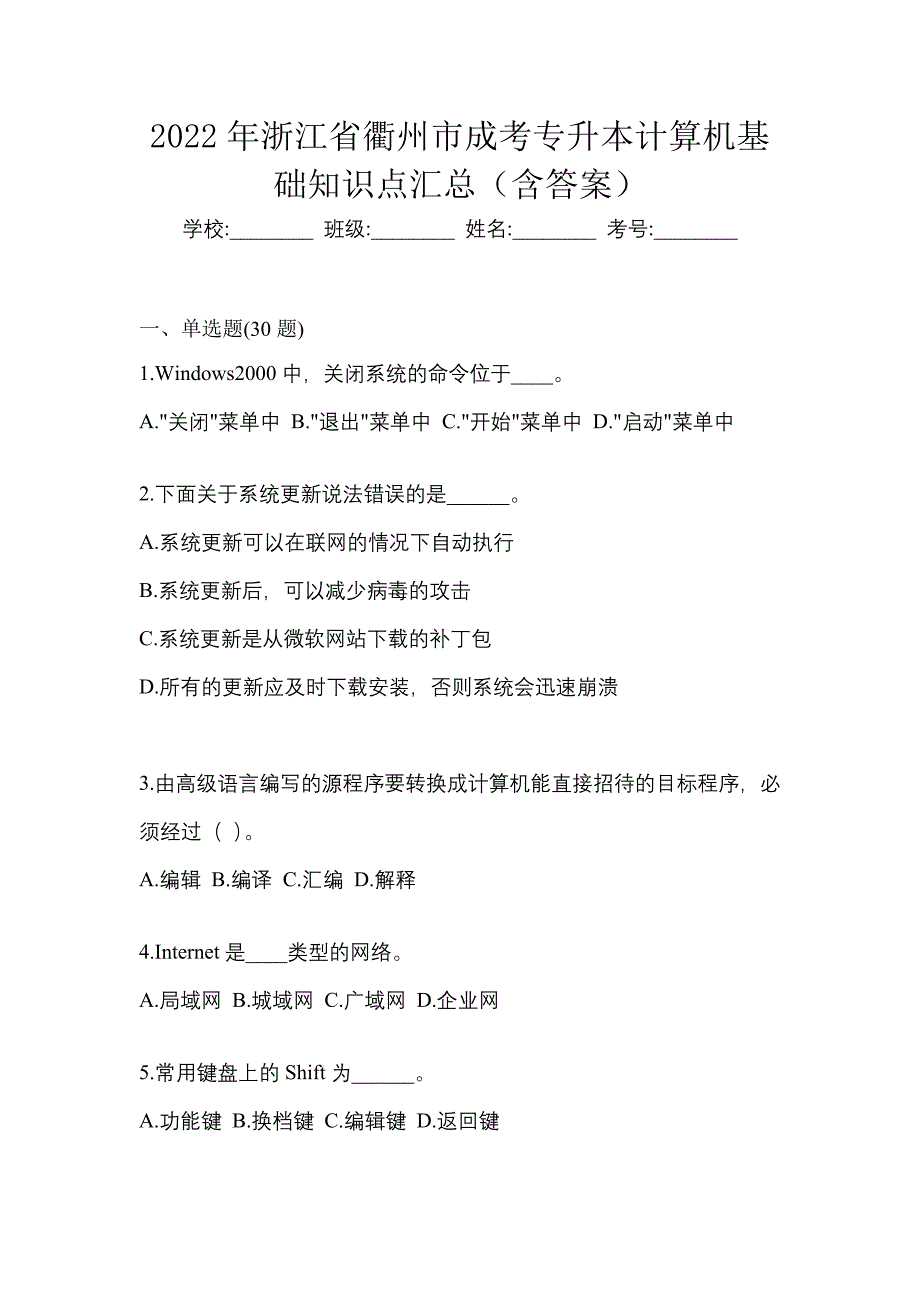 2022 年浙江省衢州市成考专升本计算机基础知识点汇总（含答案）

学校:________ 班级:________ 姓名:________ 考号:________

一、单选题(30 题)

1.Windows2000 中，关闭系统的命令位于____。

A."关闭"菜单中 B."退出"菜单中 C."开始"菜单中 D."启动"菜单中

2.下面关于系统更新说法错误的是______。

A.系统更新可以在联网的情况下自动执行

B.系统更新后，可以减少病毒的攻击

C.系统更新是从微软网站下载的补丁包

D.所有的更新应及时下载安装，否则系统会迅速崩溃

3.由高级语言编写的源程序要转换成计算机能直接招待的目标程序，必须经过（ ）。

A.编辑 B.编译 C.汇编 D.解释

4.Internet 是____类型的网络。

A.局域网 B.城域网 C.广域网 D.企业网

5.常用键盘上的 Shift 为______。

A.功能键 B.换档键 C.编辑键 D.返回键